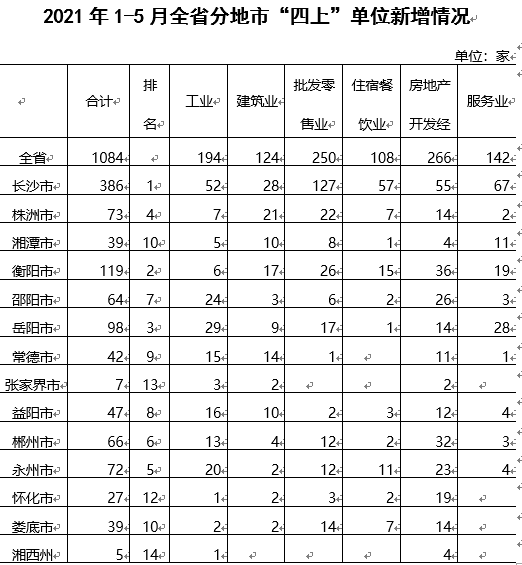 2021 年 1-5 月全省分地市“四上”单位新增情况

单位：家

|  | 合计 | 排名 | 工业 | 建筑业 | 批发零售业 | 住宿餐饮业 | 房地产开发经 | 服务业 |
|---|---|---|---|---|---|---|---|---|
| 全省 | 1084 |  | 194 | 124 | 250 | 108 | 266 | 142 |
| 长沙市 | 386 | 1 | 52 | 28 | 127 | 57 | 55 | 67 |
| 株洲市 | 73 | 4 | 7 | 21 | 22 | 7 | 14 | 2 |
| 湘潭市 | 39 | 10 | 5 | 10 | 8 | 1 | 4 | 11 |
| 衡阳市 | 119 | 2 | 6 | 17 | 26 | 15 | 36 | 19 |
| 邵阳市 | 64 | 7 | 24 | 3 | 6 | 2 | 26 | 3 |
| 岳阳市 | 98 | 3 | 29 | 9 | 17 | 1 | 14 | 28 |
| 常德市 | 42 | 9 | 15 | 14 | 1 |  | 11 | 1 |
| 张家界市 | 7 | 13 | 3 | 2 |  |  | 2 |  |
| 益阳市 | 47 | 8 | 16 | 10 | 2 | 3 | 12 | 4 |
| 郴州市 | 66 | 6 | 13 | 4 | 12 | 2 | 32 | 3 |
| 永州市 | 72 | 5 | 20 | 2 | 12 | 11 | 23 | 4 |
| 怀化市 | 27 | 12 | 1 | 2 | 3 | 2 | 19 |  |
| 娄底市 | 39 | 10 | 2 | 2 | 14 | 7 | 14 |  |
| 湘西州 | 5 | 14 | 1 |  |  |  | 4 |  |